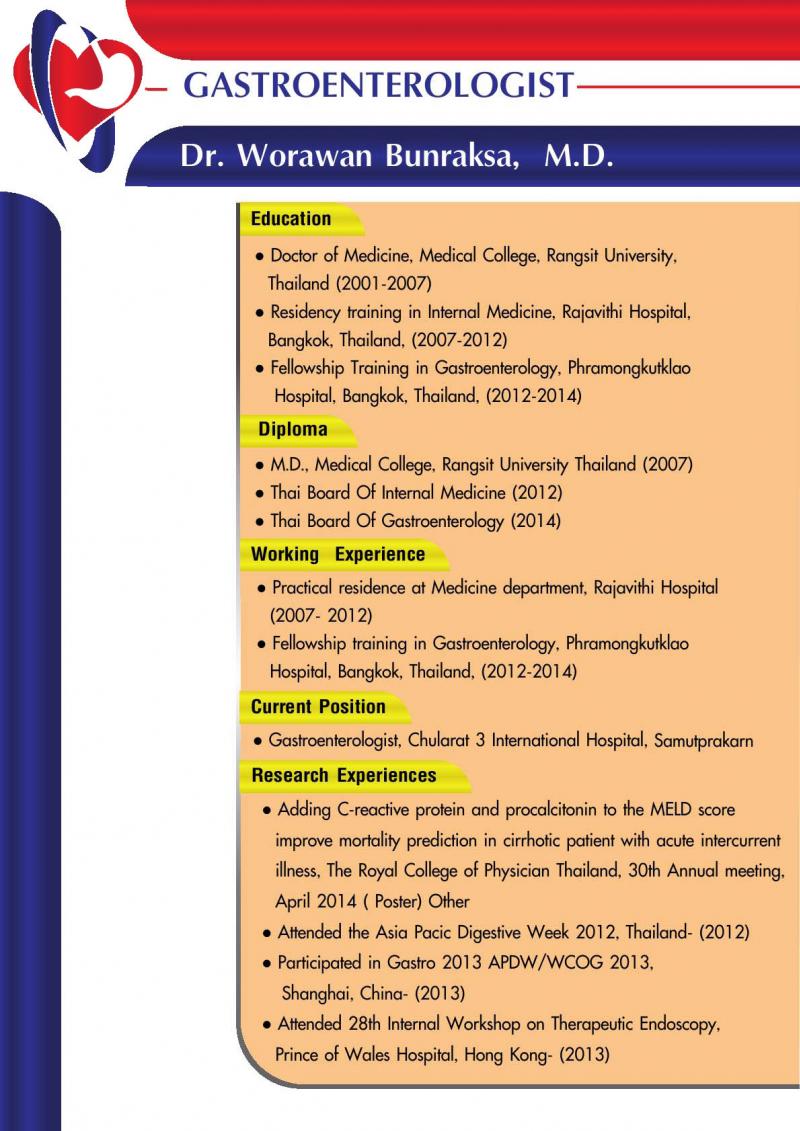 GASTROENTEROLOGIST

Dr. Worawan Bunraksa, M.D.

Education

• Doctor of Medicine, Medical College, Rangsit University, Thailand (2001-2007)
• Residency training in Internal Medicine, Rajavithi Hospital, Bangkok, Thailand, (2007-2012)
• Fellowship Training in Gastroenterology, Phramongkutklao Hospital, Bangkok, Thailand, (2012-2014)

Diploma

• M.D., Medical College, Rangsit University Thailand (2007)
• Thai Board Of Internal Medicine (2012)
• Thai Board Of Gastroenterology (2014)

Working Experience

• Practical residence at Medicine department, Rajavithi Hospital (2007- 2012)
• Fellowship training in Gastroenterology, Phramongkutklao Hospital, Bangkok, Thailand, (2012-2014)

Current Position

• Gastroenterologist, Chularat 3 International Hospital, Samutprakarn

Research Experiences

• Adding C-reactive protein and procalcitonin to the MELD score improve mortality prediction in cirrhotic patient with acute intercurrent illness, The Royal College of Physician Thailand, 30th Annual meeting, April 2014 ( Poster) Other
• Attended the Asia Pacic Digestive Week 2012, Thailand- (2012)
• Participated in Gastro 2013 APDW/WCOG 2013, Shanghai, China- (2013)
• Attended 28th Internal Workshop on Therapeutic Endoscopy, Prince of Wales Hospital, Hong Kong- (2013)